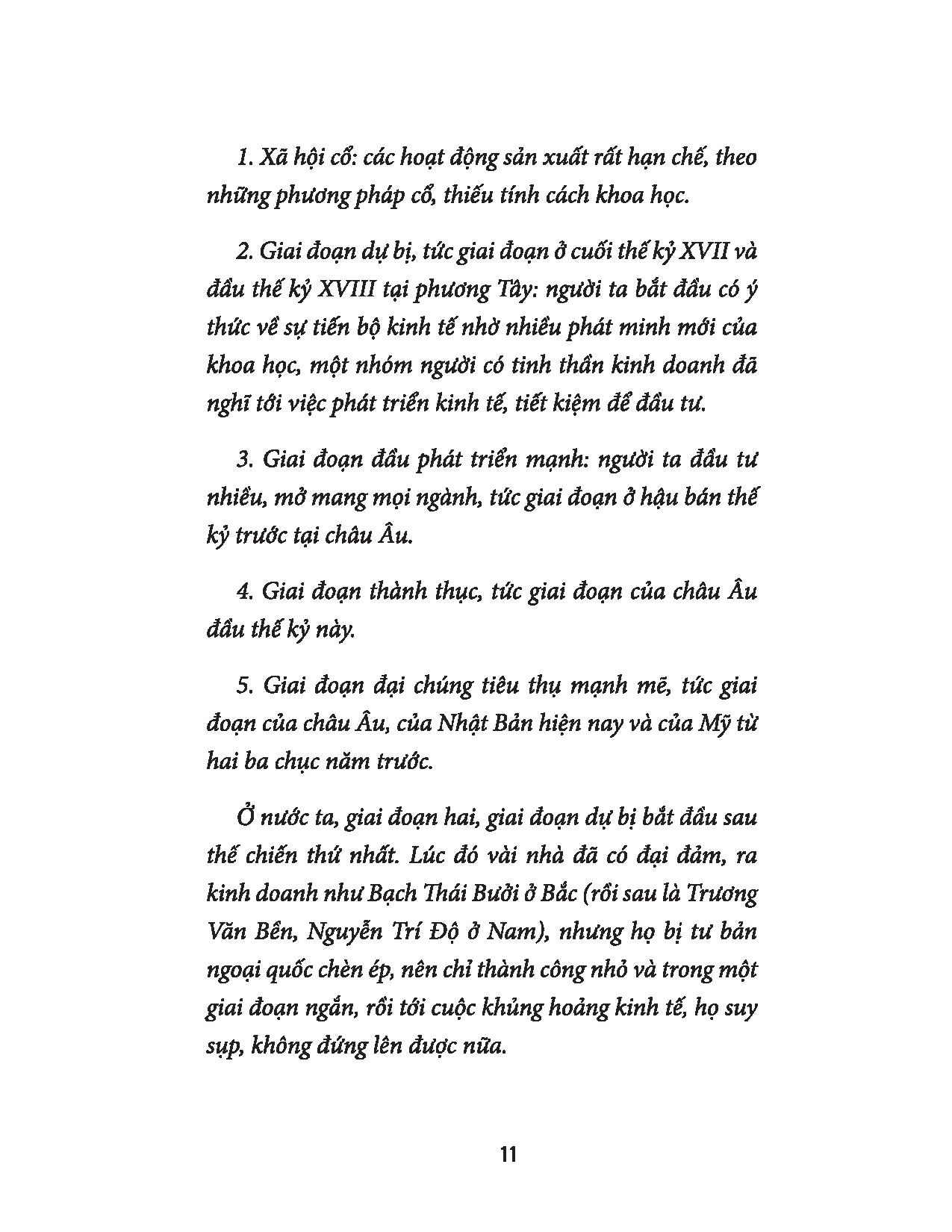 1. Xã hội cổ: các hoạt động sản xuất rất hạn chế, theo những phương pháp cổ, thiếu tính cách khoa học.

2. Giai đoạn dự bị, tức giai đoạn ở cuối thế kỷ XVII và đầu thế kỷ XVIII tại phương Tây: người ta bắt đầu có ý thức về sự tiến bộ kinh tế nhờ nhiều phát minh mới của khoa học, một nhóm người có tinh thần kinh doanh đã nghĩ tới việc phát triển kinh tế, tiết kiệm để đầu tư.

3. Giai đoạn đầu phát triển mạnh: người ta đầu tư nhiều, mở mang mọi ngành, tức giai đoạn ở hậu bán thế kỷ trước tại châu Âu.

4. Giai đoạn thành thục, tức giai đoạn của châu Âu đầu thế kỷ này.

5. Giai đoạn đại chúng tiêu thụ mạnh mẽ, tức giai đoạn của châu Âu, của Nhật Bản hiện nay và của Mỹ từ hai ba chục năm trước.

Ở nước ta, giai đoạn hai, giai đoạn dự bị bắt đầu sau thế chiến thứ nhất. Lúc đó vài nhà đã có đại đảm, ra kinh doanh như Bạch Thái Bưởi ở Bắc (rồi sau là Trương Văn Bền, Nguyễn Trí Độ ở Nam), nhưng họ bị tư bản ngoại quốc chèn ép, nên chỉ thành công nhỏ và trong một giai đoạn ngắn, rồi tới cuộc khủng hoảng kinh tế, họ suy sụp, không đứng lên được nữa.

11